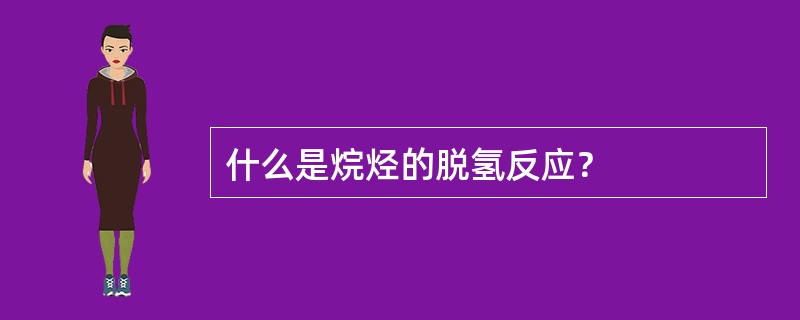 什么是烷烃的脱氢反应？